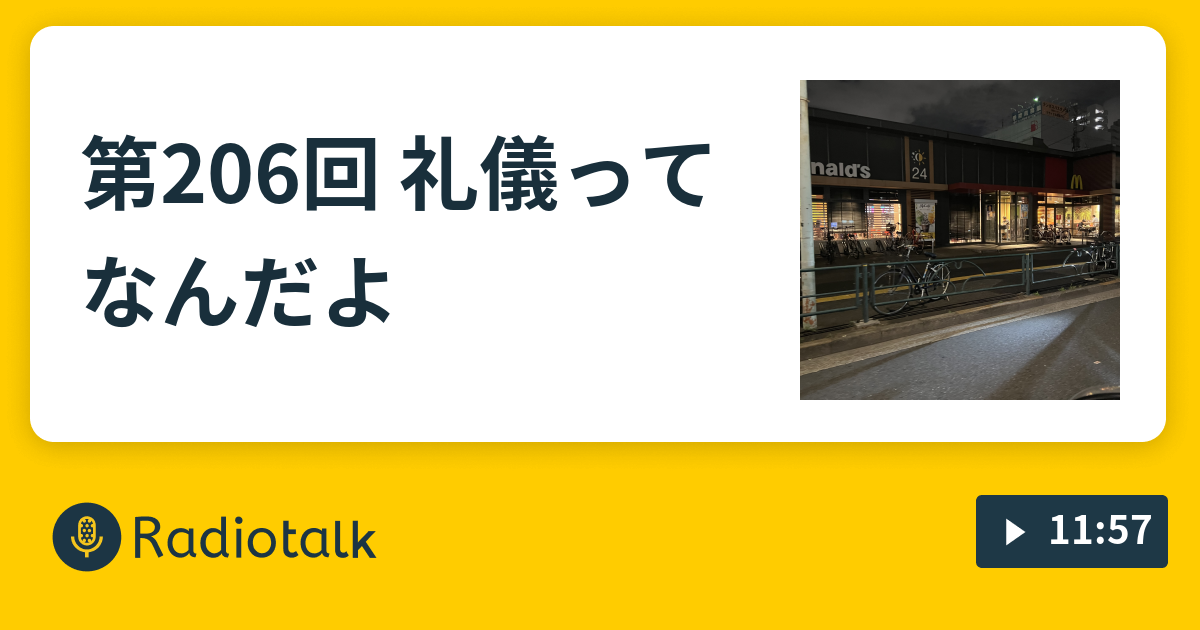 第206回 礼儀ってなんだよ

nald's
24

Radiotalk

11:57